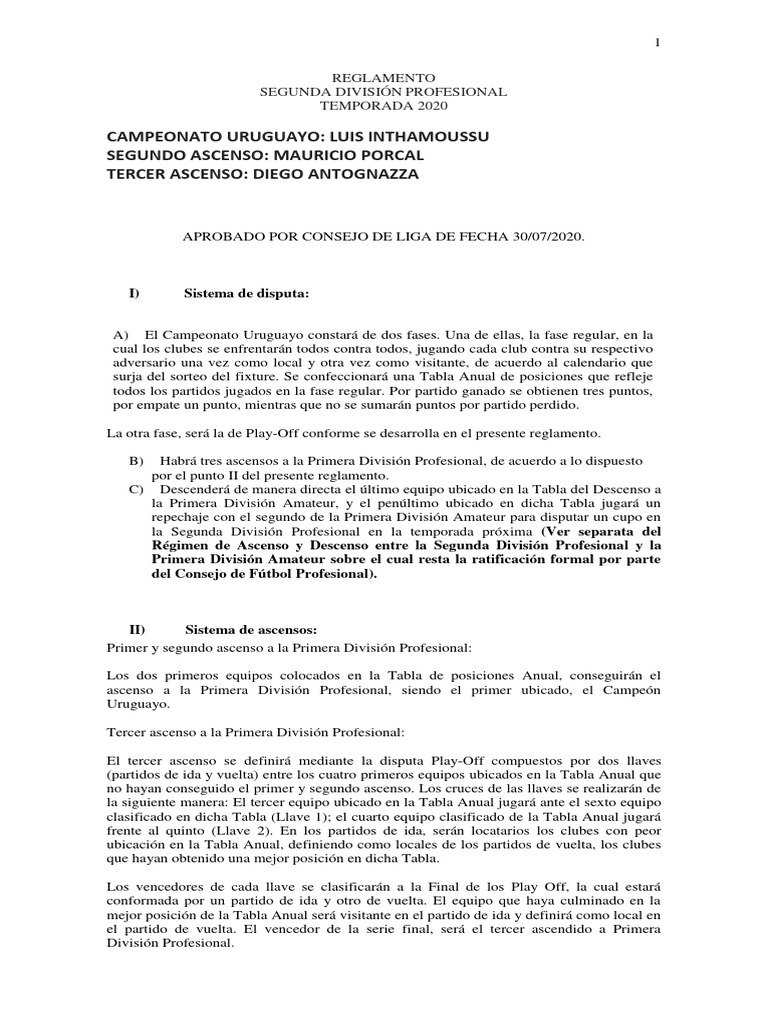 1

REGLAMENTO
SEGUNDA DIVISIÓN PROFESIONAL
TEMPORADA 2020

CAMPEONATO URUGUAYO: LUIS INTHAMOUSSU
SEGUNDO ASCENSO: MAURICIO PORCAL
TERCER ASCENSO: DIEGO ANTOGNAZZA

APROBADO POR CONSEJO DE LIGA DE FECHA 30/07/2020.

I) Sistema de disputa:

A) El Campeonato Uruguayo constará de dos fases. Una de ellas, la fase regular, en la cual los clubes se enfrentarán todos contra todos, jugando cada club contra su respectivo adversario una vez como local y otra vez como visitante, de acuerdo al calendario que surja del sorteo del fixture. Se confeccionará una Tabla Anual de posiciones que refleje todos los partidos jugados en la fase regular. Por partido ganado se obtienen tres puntos, por empate un punto, mientras que no se sumarán puntos por partido perdido.

La otra fase, será la de Play-Off conforme se desarrolla en el presente reglamento.

B) Habrá tres ascensos a la Primera División Profesional, de acuerdo a lo dispuesto por el punto II del presente reglamento.
C) Descenderá de manera directa el último equipo ubicado en la Tabla del Descenso a la Primera División Amateur, y el penúltimo ubicado en dicha Tabla jugará un repechaje con el segundo de la Primera División Amateur para disputar un cupo en la Segunda División Profesional en la temporada próxima (Ver separata del Régimen de Ascenso y Descenso entre la Segunda División Profesional y la Primera División Amateur sobre el cual resta la ratificación formal por parte del Consejo de Fútbol Profesional).

II) Sistema de ascensos:
Primer y segundo ascenso a la Primera División Profesional:

Los dos primeros equipos colocados en la Tabla de posiciones Anual, conseguirán el ascenso a la Primera División Profesional, siendo el primer ubicado, el Campeón Uruguayo.

Tercer ascenso a la Primera División Profesional:

El tercer ascenso se definirá mediante la disputa Play-Off compuestos por dos llaves (partidos de ida y vuelta) entre los cuatro primeros equipos ubicados en la Tabla Anual que no hayan conseguido el primer y segundo ascenso. Los cruces de las llaves se realizarán de la siguiente manera: El tercer equipo ubicado en la Tabla Anual jugará ante el sexto equipo clasificado en dicha Tabla (Llave 1); el cuarto equipo clasificado de la Tabla Anual jugará frente al quinto (Llave 2). En los partidos de ida, serán locatarios los clubes con peor ubicación en la Tabla Anual, definiendo como locales de los partidos de vuelta, los clubes que hayan obtenido una mejor posición en dicha Tabla.

Los vencedores de cada llave se clasificarán a la Final de los Play Off, la cual estará conformada por un partido de ida y otro de vuelta. El equipo que haya culminado en la mejor posición de la Tabla Anual será visitante en el partido de ida y definirá como local en el partido de vuelta. El vencedor de la serie final, será el tercer ascendido a Primera División Profesional.